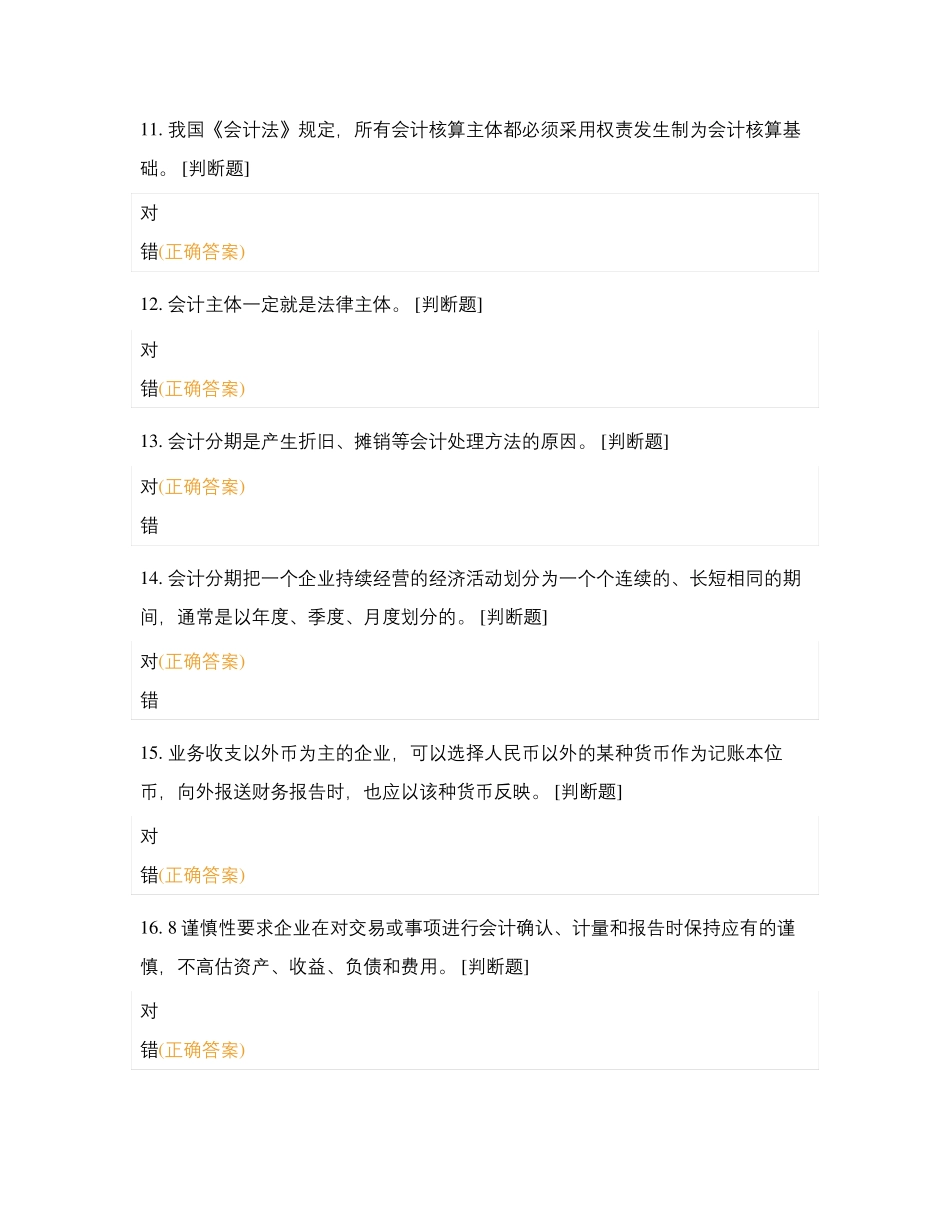 11. 我国《会计法》规定，所有会计核算主体都必须采用权责发生制为会计核算基础。 [判断题]

对

错(正确答案)

12. 会计主体一定就是法律主体。 [判断题]

对

错(正确答案)

13. 会计分期是产生折旧、摊销等会计处理方法的原因。 [判断题]

对(正确答案)

错

14. 会计分期把一个企业持续经营的经济活动划分为一个个连续的、长短相同的期间，通常是以年度、季度、月度划分的。 [判断题]

对(正确答案)

错

15. 业务收支以外币为主的企业，可以选择人民币以外的某种货币作为记账本位币，向外报送财务报告时，也应以该种货币反映。 [判断题]

对

错(正确答案)

16. 8 谨慎性要求企业在对交易或事项进行会计确认、计量和报告时保持应有的谨慎，不高估资产、收益、负债和费用。 [判断题]

对

错(正确答案)